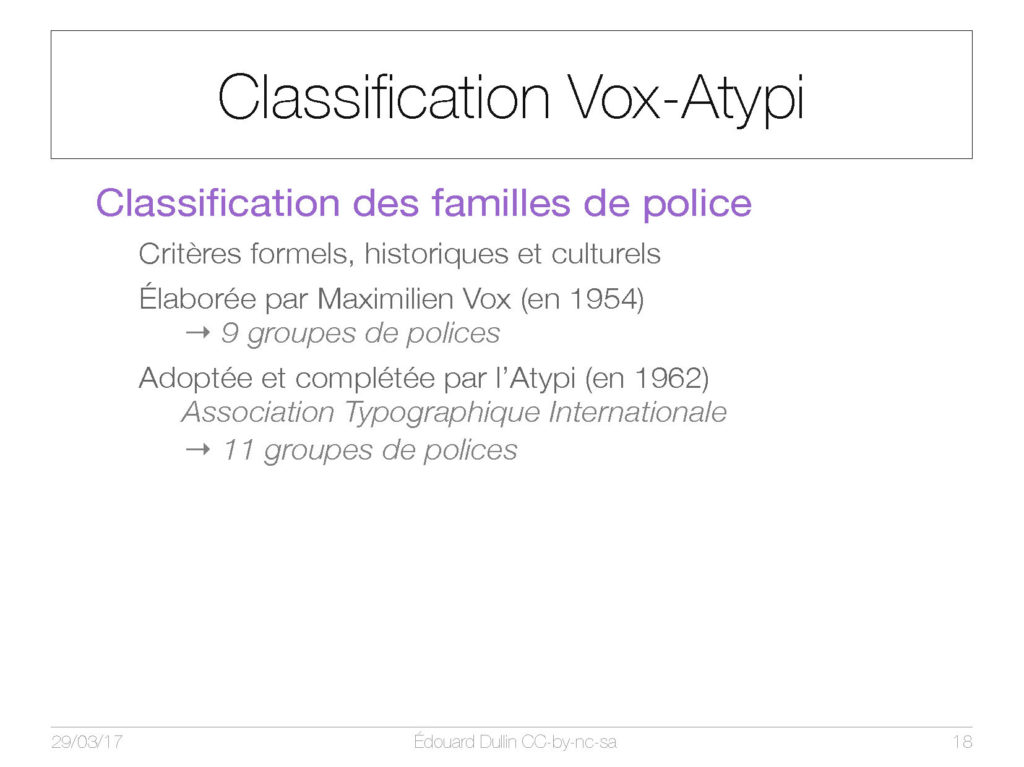 Classification Vox-Atypi

Classification des familles de police

Critères formels, historiques et culturels

Élaborée par Maximilien Vox (en 1954)
→ 9 groupes de polices

Adoptée et complétée par l'Atypi (en 1962)
Association Typographique Internationale
→ 11 groupes de polices

29/03/17 Édouard Dullin CC-by-nc-sa 18